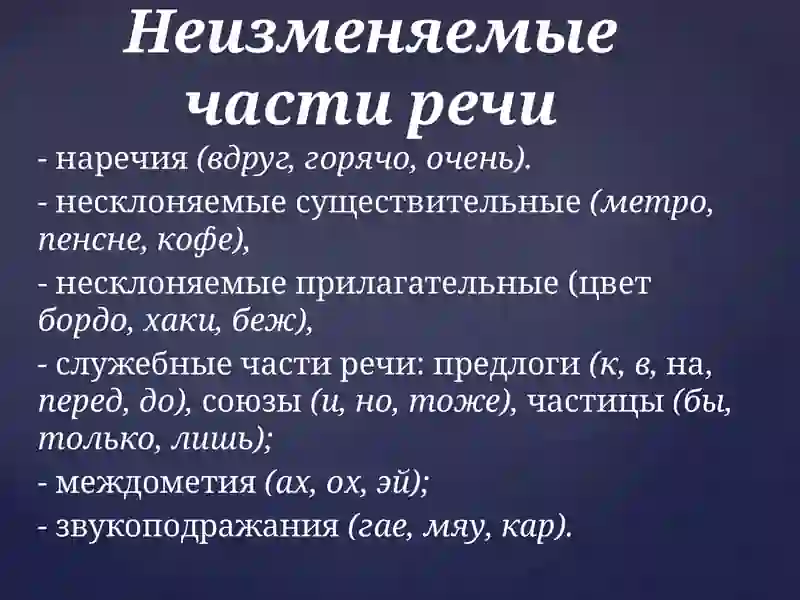 Неизменяемые части речи

- наречия (вдруг, горячо, очень).

- несклоняемые существительные (метро, пенсне, кофе),

- несклоняемые прилагательные (цвет бордо, хаки, беж),

- служебные части речи: предлоги (к, в, на, перед, до), союзы (и, но, тоже), частицы (бы, только, лишь);

- междометия (ах, ох, эй);

- звукоподражания (гае, мяу, кар).